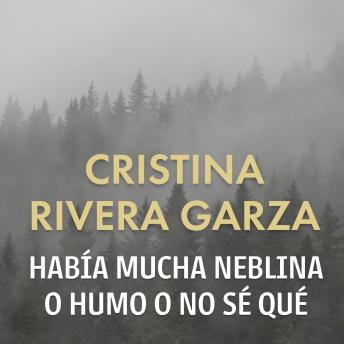 CRISTINA RIVERA GARZA

HABÍA MUCHA NEBLINA O HUMO O NO SÉ QUÉ